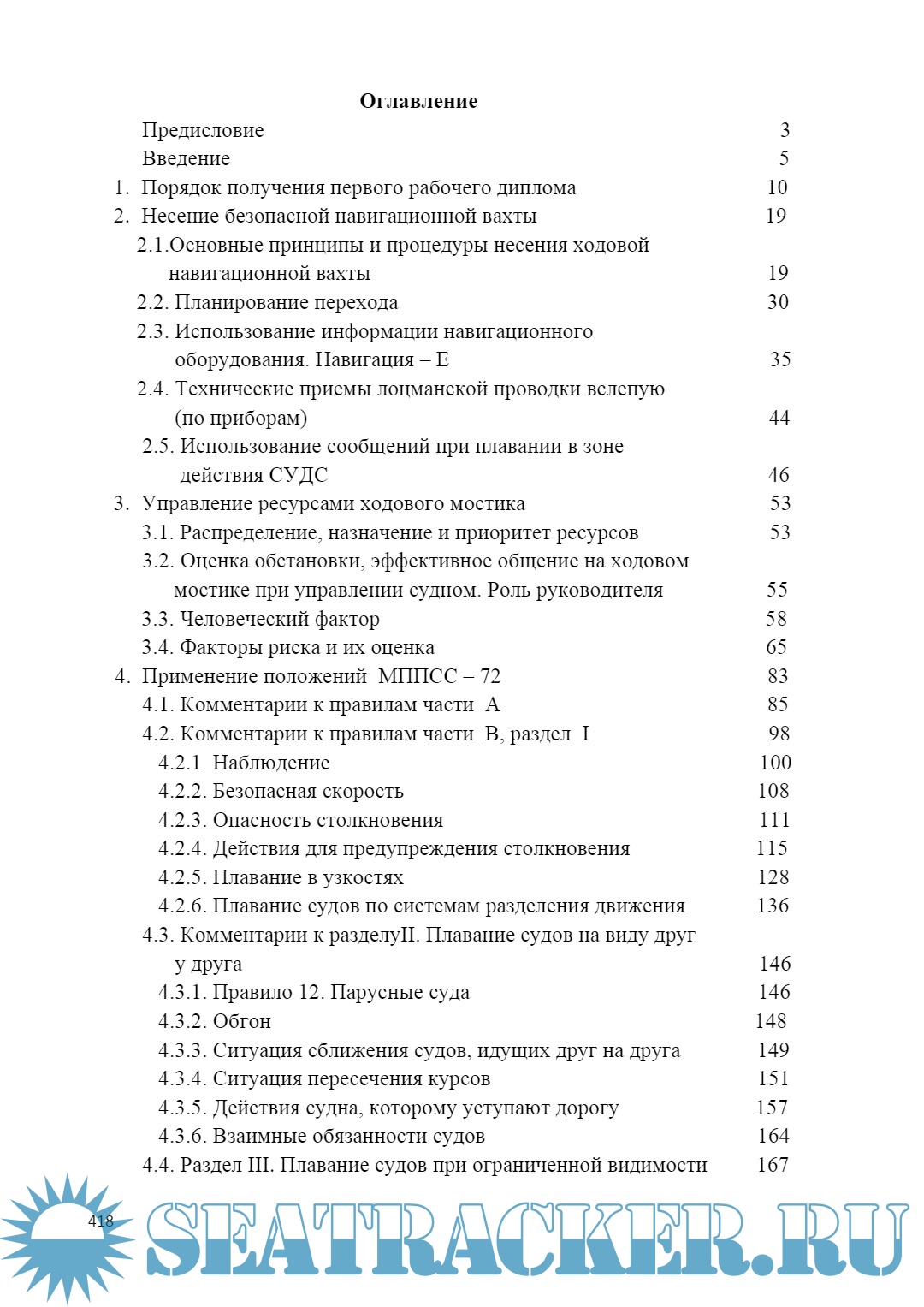 Оглавление

Предисловие 3

Введение 5

1. Порядок получения первого рабочего диплома 10

2. Несение безопасной навигационной вахты 19

2.1.Основные принципы и процедуры несения ходовой навигационной вахты 19

2.2. Планирование перехода 30

2.3. Использование информации навигационного оборудования. Навигация – Е 35

2.4. Технические приемы лоцманской проводки вслепую (по приборам) 44

2.5. Использование сообщений при плавании в зоне действия СУДС 46

3. Управление ресурсами ходового мостика 53

3.1. Распределение, назначение и приоритет ресурсов 53

3.2. Оценка обстановки, эффективное общение на ходовом мостике при управлении судном. Роль руководителя 55

3.3. Человеческий фактор 58

3.4. Факторы риска и их оценка 65

4. Применение положений МППСС – 72 83

4.1. Комментарии к правилам части А 85

4.2. Комментарии к правилам части В, раздел I 98

4.2.1 Наблюдение 100

4.2.2. Безопасная скорость 108

4.2.3. Опасность столкновения 111

4.2.4. Действия для предупреждения столкновения 115

4.2.5. Плавание в узкостях 128

4.2.6. Плавание судов по системам разделения движения 136

4.3. Комментарии к разделуII. Плавание судов на виду друг у друга 146

4.3.1. Правило 12. Парусные суда 146

4.3.2. Обгон 148

4.3.3. Ситуация сближения судов, идущих друг на друга 149

4.3.4. Ситуация пересечения курсов 151

4.3.5. Действия судна, которому уступают дорогу 157

4.3.6. Взаимные обязанности судов 164

4.4. Раздел III. Плавание судов при ограниченной видимости 167

418

SEATRACKER.RU